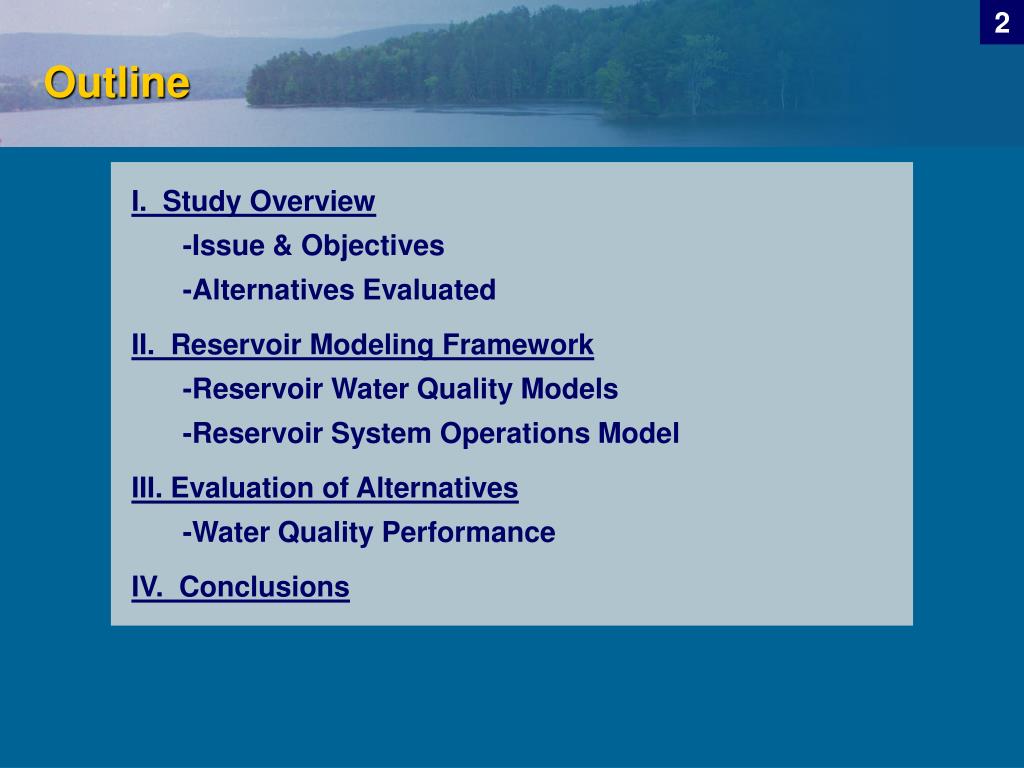 2

Outline

I. Study Overview
-Issue & Objectives
-Alternatives Evaluated

II. Reservoir Modeling Framework
-Reservoir Water Quality Models
-Reservoir System Operations Model

III. Evaluation of Alternatives
-Water Quality Performance

IV. Conclusions